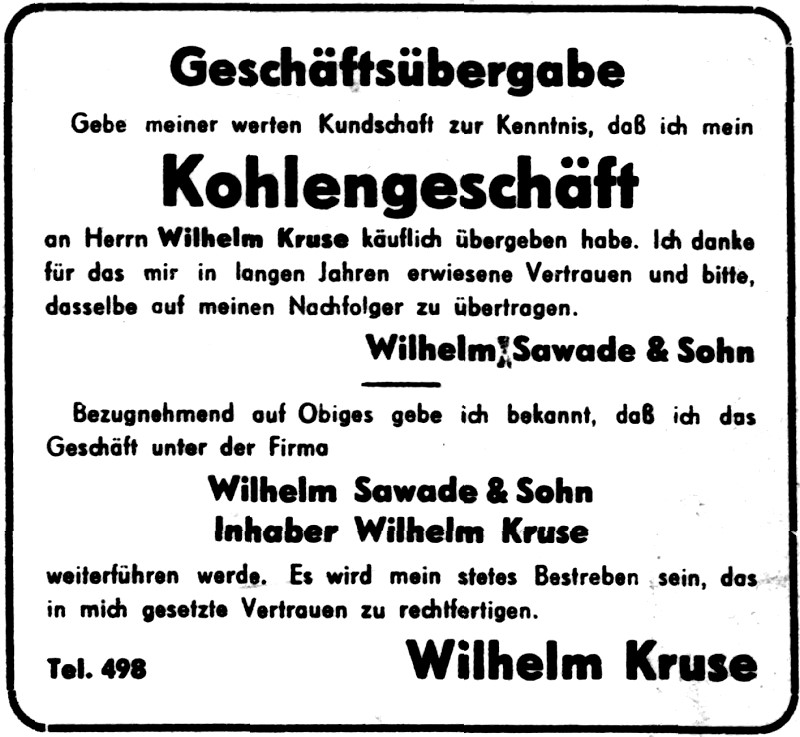 Geschäftsübergabe

Gebe meiner werten Kundschaft zur Kenntnis, daß ich mein

Kohlengeschäft

an Herrn Wilhelm Kruse käuflich übergeben habe. Ich danke für das mir in langen Jahren erwiesene Vertrauen und bitte, dasselbe auf meinen Nachfolger zu übertragen.

Wilhelm Sawade & Sohn

Bezugnehmend auf Obiges gebe ich bekannt, daß ich das Geschäft unter der Firma

Wilhelm Sawade & Sohn
Inhaber Wilhelm Kruse

weiterführen werde. Es wird mein stetes Bestreben sein, das in mich gesetzte Vertrauen zu rechtfertigen.

Tel. 498

Wilhelm Kruse